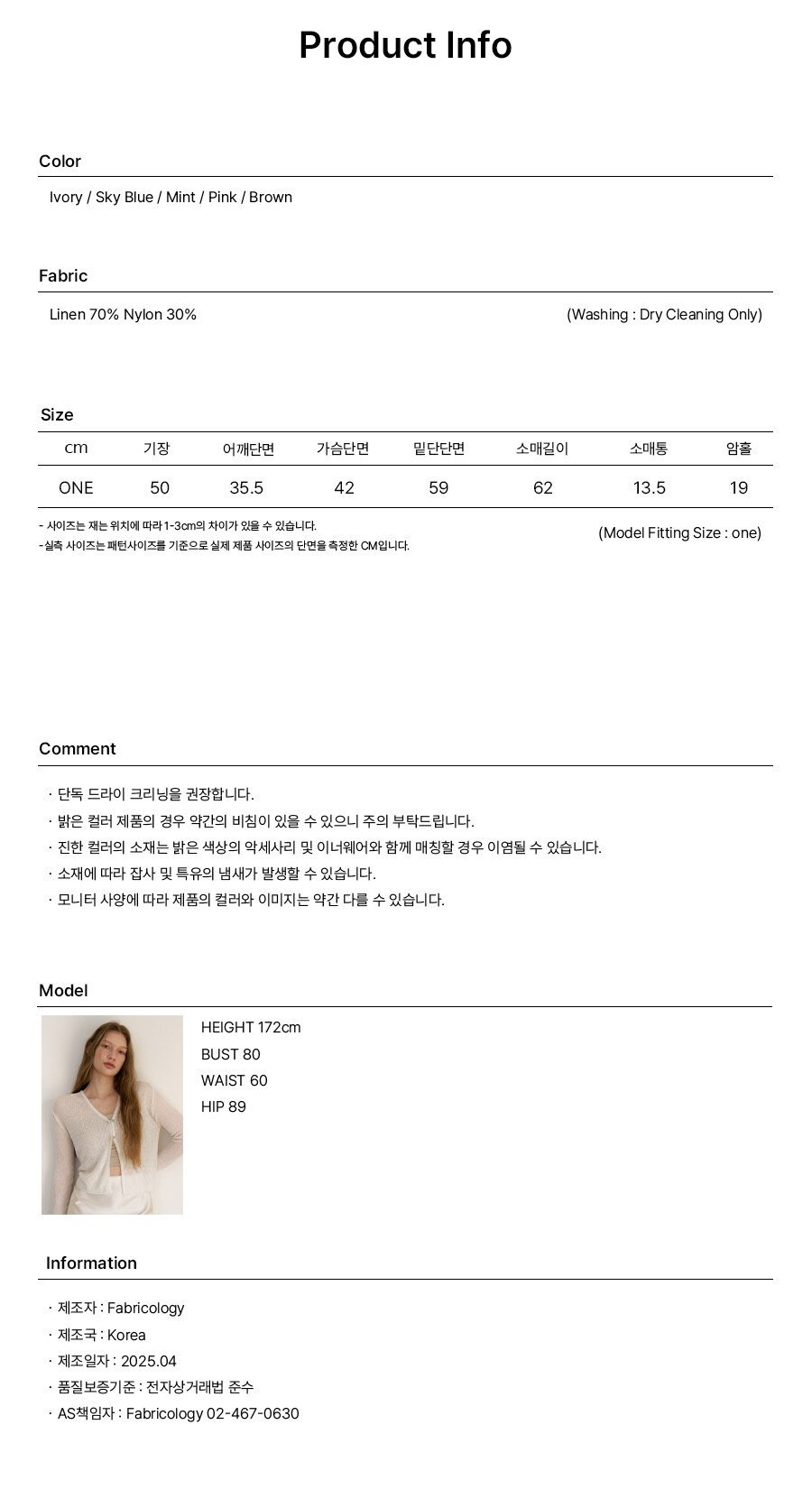 Product Info

Color

Ivory / Sky Blue / Mint / Pink / Brown

Fabric

Linen 70% Nylon 30%

(Washing : Dry Cleaning Only)

Size

| cm | 기장 | 어깨단면 | 가슴단면 | 밑단단면 | 소매길이 | 소매통 | 암홀 |
|---|---|---|---|---|---|---|---|
| ONE | 50 | 35.5 | 42 | 59 | 62 | 13.5 | 19 |

- 사이즈는 재는 위치에 따라 1-3cm의 차이가 있을 수 있습니다.
-실측 사이즈는 패턴사이즈를 기준으로 실제 제품 사이즈의 단면을 측정한 CM입니다.

(Model Fitting Size : one)

Comment

· 단독 드라이 크리닝을 권장합니다.
· 밝은 컬러 제품의 경우 약간의 비침이 있을 수 있으니 주의 부탁드립니다.
· 진한 컬러의 소재는 밝은 색상의 악세사리 및 이너웨어와 함께 매칭할 경우 이염될 수 있습니다.
· 소재에 따라 잡사 및 특유의 냄새가 발생할 수 있습니다.
· 모니터 사양에 따라 제품의 컬러와 이미지는 약간 다를 수 있습니다.

Model

HEIGHT 172cm
BUST 80
WAIST 60
HIP 89

Information

· 제조자 : Fabricology
· 제조국 : Korea
· 제조일자 : 2025.04
· 품질보증기준 : 전자상거래법 준수
· AS책임자 : Fabricology 02-467-0630